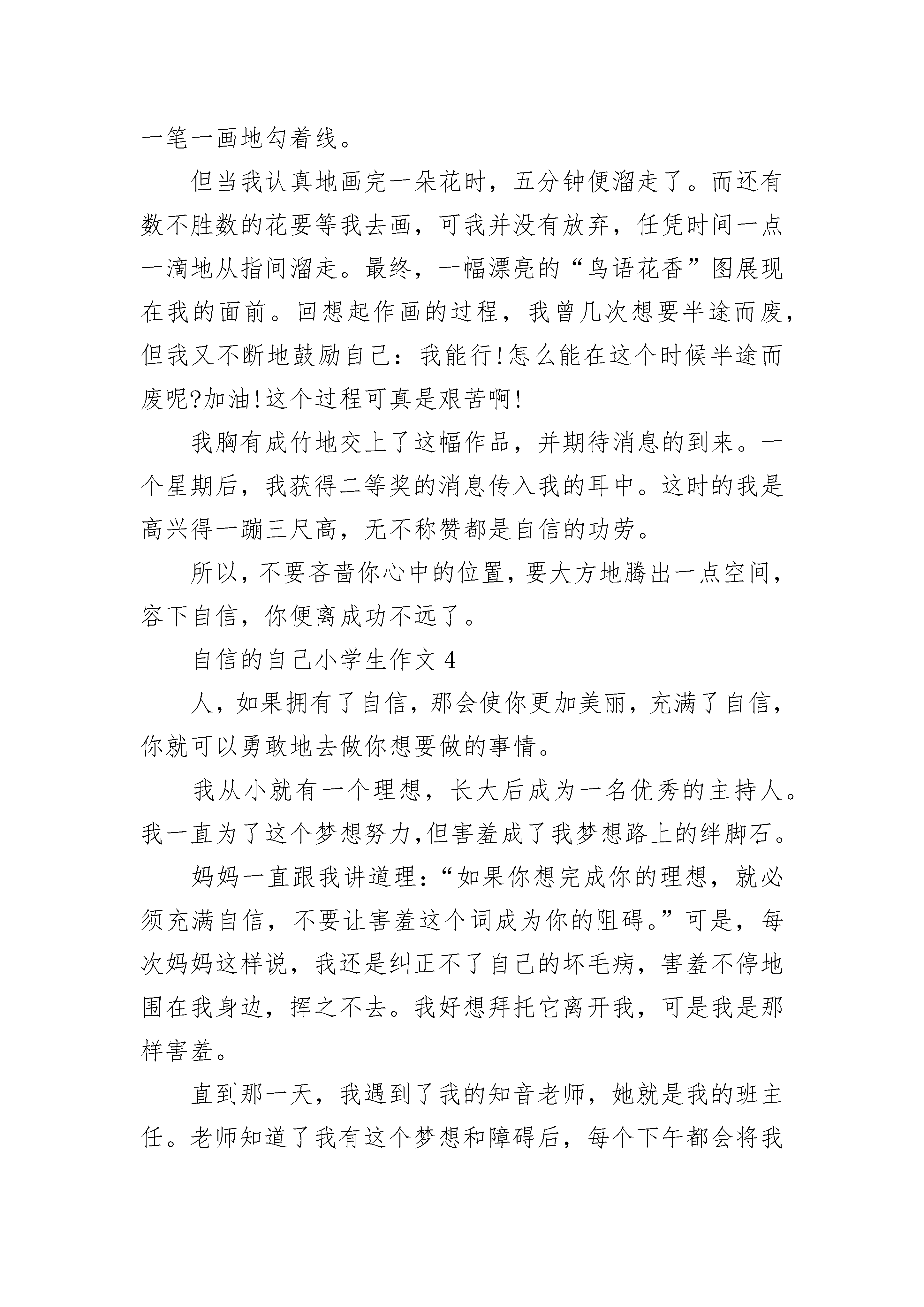 一笔一画地勾着线。

但当我认真地画完一朵花时，五分钟便溜走了。而还有数不胜数的花要等我去画，可我并没有放弃，任凭时间一点一滴地从指间溜走。最终，一幅漂亮的“鸟语花香”图展现在我的面前。回想起作画的过程，我曾几次想要半途而废，但我又不断地鼓励自己：我能行!怎么能在这个时候半途而废呢?加油!这个过程可真是艰苦啊!

我胸有成竹地交上了这幅作品，并期待消息的到来。一个星期后，我获得二等奖的消息传入我的耳中。这时的我是高兴得一蹦三尺高，无不称赞都是自信的功劳。

所以，不要吝啬你心中的位置，要大方地腾出一点空间，容下自信，你便离成功不远了。

自信的自己小学生作文4

人，如果拥有了自信，那会使你更加美丽，充满了自信，你就可以勇敢地去做你想要做的事情。

我从小就有一个理想，长大后成为一名优秀的主持人。我一直为了这个梦想努力,但害羞成了我梦想路上的绊脚石。

妈妈一直跟我讲道理：“如果你想完成你的理想，就必须充满自信，不要让害羞这个词成为你的阻碍。”可是，每次妈妈这样说，我还是纠正不了自己的坏毛病，害羞不停地围在我身边，挥之不去。我好想拜托它离开我，可是我是那样害羞。

直到那一天，我遇到了我的知音老师，她就是我的班主任。老师知道了我有这个梦想和障碍后，每个下午都会将我